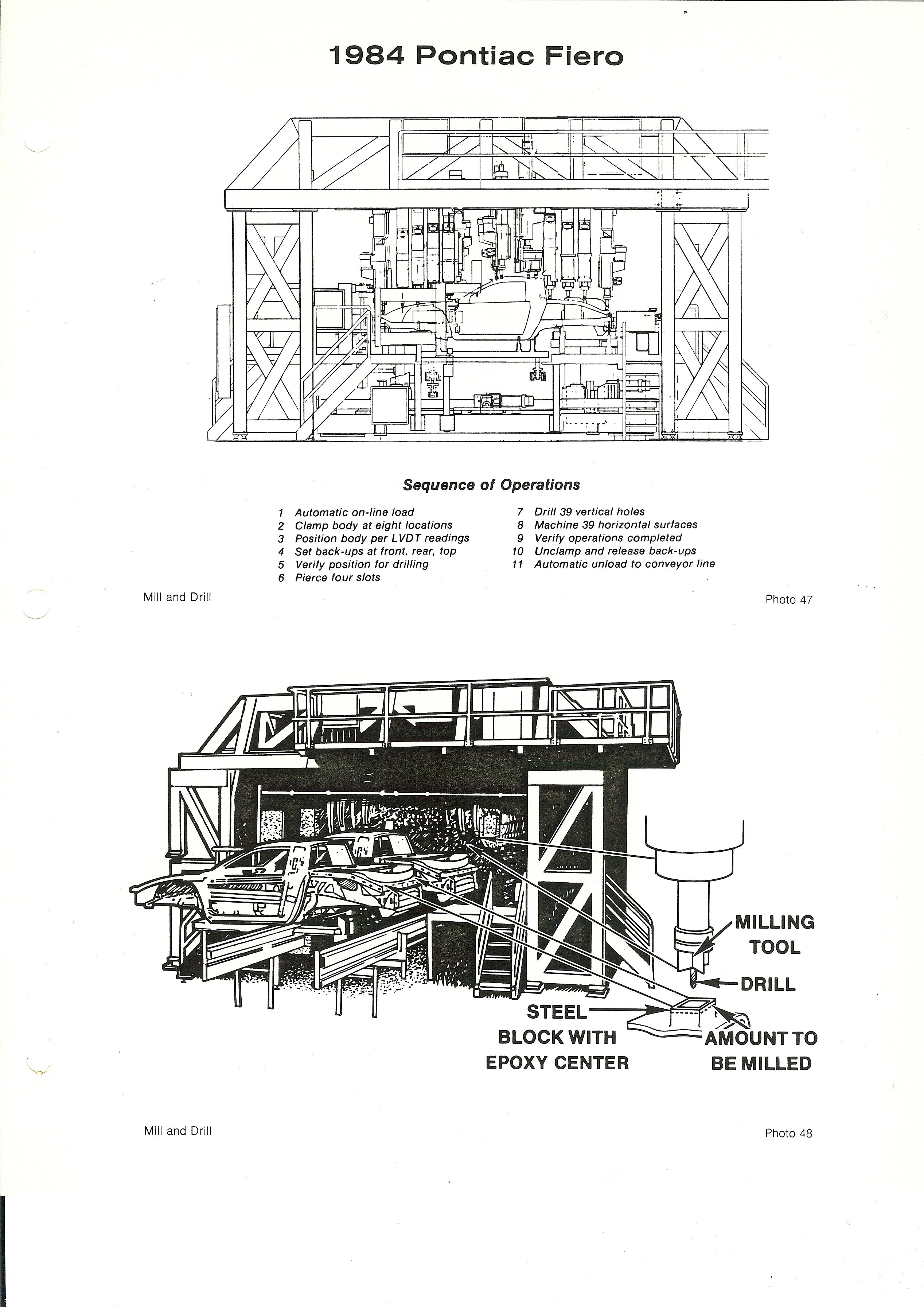 1984 Pontiac Fiero

Sequence of Operations

1 Automatic on-line load
2 Clamp body at eight locations
3 Position body per LVDT readings
4 Set back-ups at front, rear, top
5 Verify position for drilling
6 Pierce four slots

7 Drill 39 vertical holes
8 Machine 39 horizontal surfaces
9 Verify operations completed
10 Unclamp and release back-ups
11 Automatic unload to conveyor line

Mill and Drill

Photo 47

MILLING TOOL

DRILL

STEEL BLOCK WITH EPOXY CENTER

AMOUNT TO BE MILLED

Mill and Drill

Photo 48